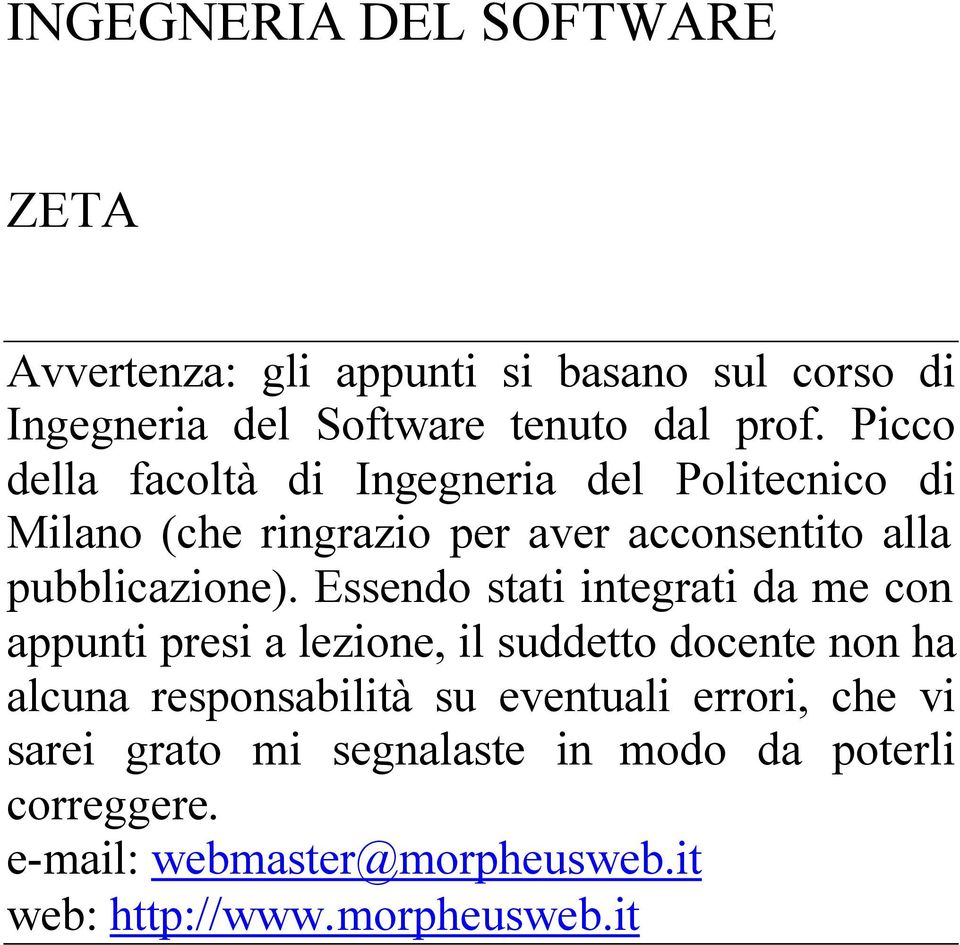 INGEGNERIA DEL SOFTWARE

ZETA

Avvertenza: gli appunti si basano sul corso di Ingegneria del Software tenuto dal prof. Picco della facoltà di Ingegneria del Politecnico di Milano (che ringrazio per aver acconsentito alla pubblicazione). Essendo stati integrati da me con appunti presi a lezione, il suddetto docente non ha alcuna responsabilità su eventuali errori, che vi sarei grato mi segnalaste in modo da poterli correggere.
e-mail: webmaster@morpheusweb.it
web: http://www.morpheusweb.it